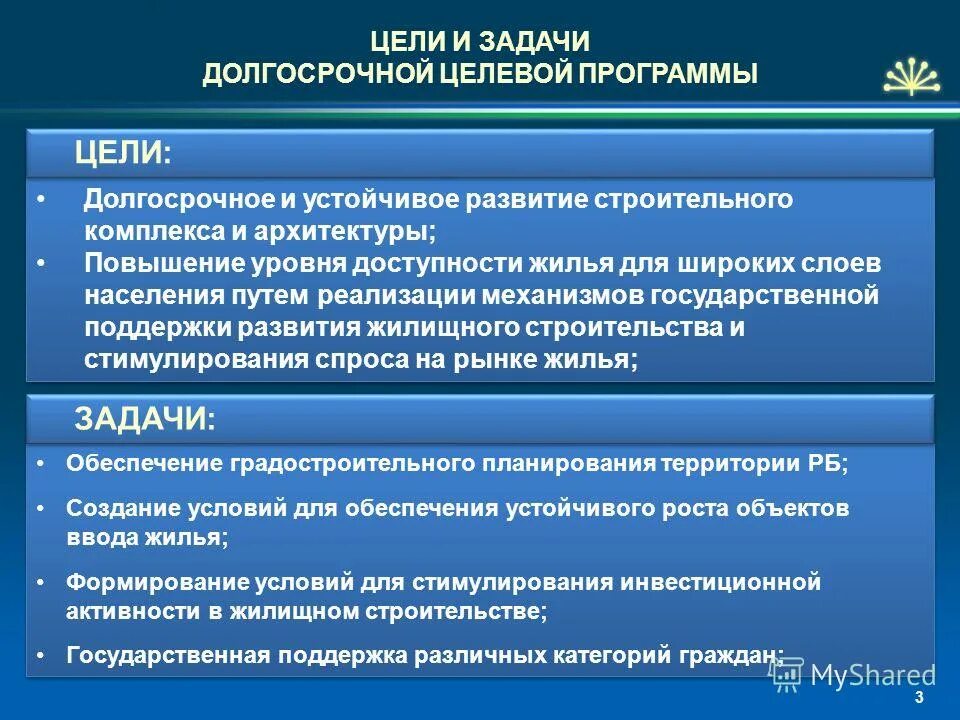 ЦЕЛИ И ЗАДАЧИ
ДОЛГОСРОЧНОЙ ЦЕЛЕВОЙ ПРОГРАММЫ

ЦЕЛИ:

• Долгосрочное и устойчивое развитие строительного комплекса и архитектуры;
• Повышение уровня доступности жилья для широких слоев населения путем реализации механизмов государственной поддержки развития жилищного строительства и стимулирования спроса на рынке жилья;

ЗАДАЧИ:

• Обеспечение градостроительного планирования территории РБ;
• Создание условий для обеспечения устойчивого роста объектов ввода жилья;
• Формирование условий для стимулирования инвестиционной активности в жилищном строительстве;
• Государственная поддержка различных категорий граждан;

MyShared

3